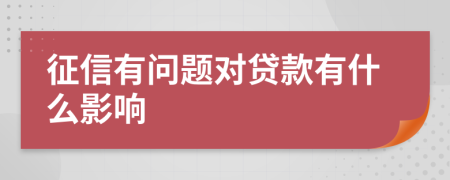 征信有问题对贷款有什么影响